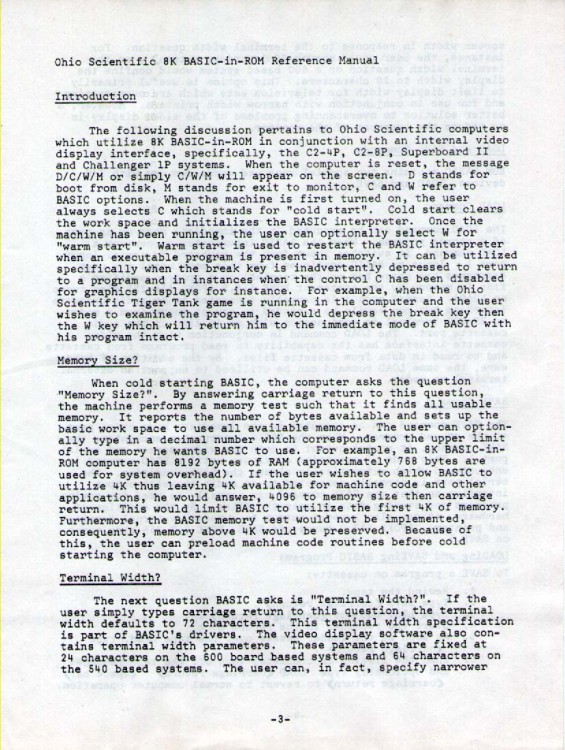 Ohio Scientific 8K BASIC-in-ROM Reference Manual

Introduction

The following discussion pertains to Ohio Scientific computers which utilize 8K BASIC-in-ROM in conjunction with an internal video display interface, specifically, the C2-4P, C2-8P, Superboard II and Challenger 1P systems. When the computer is reset, the message D/C/W/M or simply C/W/M will appear on the screen. D stands for boot from disk, M stands for exit to monitor, C and W refer to BASIC options. When the machine is first turned on, the user always selects C which stands for "cold start". Cold start clears the work space and initializes the BASIC interpreter. Once the machine has been running, the user can optionally select W for "warm start". Warm start is used to restart the BASIC interpreter when an executable program is present in memory. It can be utilized specifically when the break key is inadvertently depressed to return to a program and in instances when the control C has been disabled for graphics displays for instance. For example, when the Ohio Scientific Tiger Tank game is running in the computer and the user wishes to examine the program, he would depress the break key then the W key which will return him to the immediate mode of BASIC with his program intact.

Memory Size?

When cold starting BASIC, the computer asks the question "Memory Size?". By answering carriage return to this question, the machine performs a memory test such that it finds all usable memory. It reports the number of bytes available and sets up the basic work space to use all available memory. The user can optionally type in a decimal number which corresponds to the upper limit of the memory he wants BASIC to use. For example, an 8K BASIC-in-ROM computer has 8192 bytes of RAM (approximately 768 bytes are used for system overhead). If the user wishes to allow BASIC to utilize 4K thus leaving 4K available for machine code and other applications, he would answer, 4096 to memory size then carriage return. This would limit BASIC to utilize the first 4K of memory. Furthermore, the BASIC memory test would not be implemented, consequently, memory above 4K would be preserved. Because of this, the user can preload machine code routines before cold starting the computer.

Terminal Width?

The next question BASIC asks is "Terminal Width?". If the user simply types carriage return to this question, the terminal width defaults to 72 characters. This terminal width specification is part of BASIC's drivers. The video display software also contains terminal width parameters. These parameters are fixed at 24 characters on the 600 board based systems and 64 characters on the 540 based systems. The user can, in fact, specify narrower

-3-